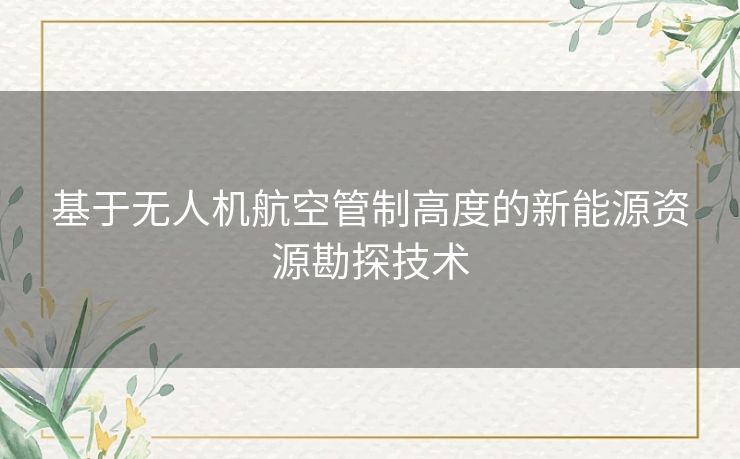 基于无人机航空管制高度的新能源资源勘探技术